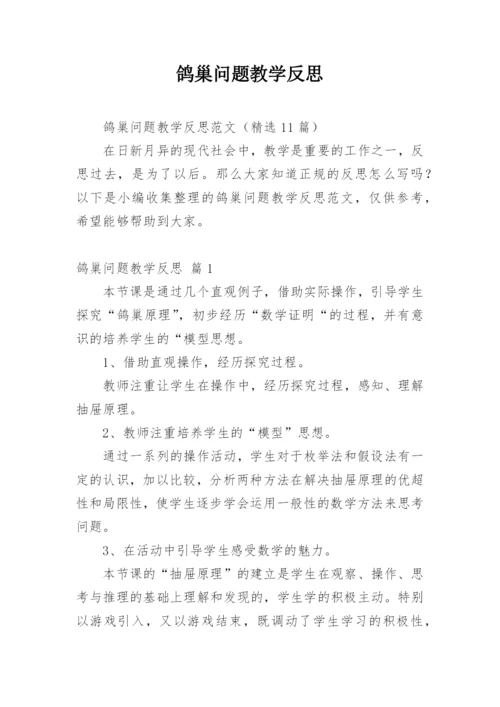 鸽巢问题教学反思

鸽巢问题教学反思范文（精选 11 篇）

在日新月异的现代社会中，教学是重要的工作之一，反思过去，是为了以后。那么大家知道正规的反思怎么写吗？以下是小编收集整理的鸽巢问题教学反思范文，仅供参考，希望能够帮助到大家。

鸽巢问题教学反思 篇 1

本节课是通过几个直观例子，借助实际操作，引导学生探究“鸽巢原理”，初步经历“数学证明“的过程，并有意识的培养学生的“模型思想。

1、借助直观操作，经历探究过程。

教师注重让学生在操作中，经历探究过程，感知、理解抽屉原理。

2、教师注重培养学生的“模型”思想。

通过一系列的操作活动，学生对于枚举法和假设法有一定的认识，加以比较，分析两种方法在解决抽屉原理的优超性和局限性，使学生逐步学会运用一般性的数学方法来思考问题。

3、在活动中引导学生感受数学的魅力。

本节课的“抽屉原理”的建立是学生在观察、操作、思考与推理的基础上理解和发现的，学生学的积极主动。特别以游戏引入，又以游戏结束，既调动了学生学习的积极性，